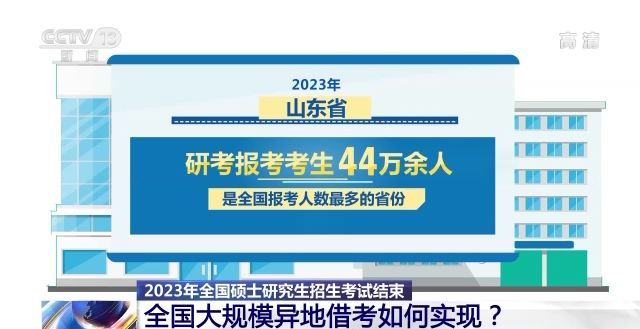 CCTV 13
新闻

高清

2023年

山东省

研考报考考生 44万余人

是全国报考人数最多的省份

2023年全国硕士研究生招生考试结束

全国大规模异地借考如何实现？